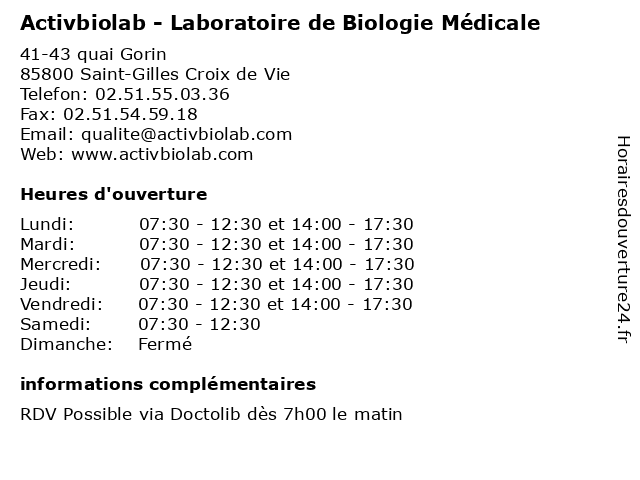 Activbiolab - Laboratoire de Biologie Médicale

41-43 quai Gorin
85800 Saint-Gilles Croix de Vie
Telefon: 02.51.55.03.36
Fax: 02.51.54.59.18
Email: qualite@activbiolab.com
Web: www.activbiolab.com

Heures d'ouverture

| | |
|---|---|
| Lundi: | 07:30 - 12:30 et 14:00 - 17:30 |
| Mardi: | 07:30 - 12:30 et 14:00 - 17:30 |
| Mercredi: | 07:30 - 12:30 et 14:00 - 17:30 |
| Jeudi: | 07:30 - 12:30 et 14:00 - 17:30 |
| Vendredi: | 07:30 - 12:30 et 14:00 - 17:30 |
| Samedi: | 07:30 - 12:30 |
| Dimanche: | Fermé |

informations complémentaires

RDV Possible via Doctolib dès 7h00 le matin

Horairesdouverture24.fr